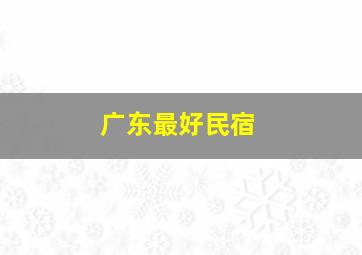 广东最好民宿